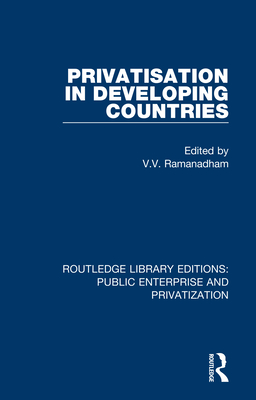 PRIVATISATION IN DEVELOPING COUNTRIES

Edited by
V.V. Ramanadham

ROUTLEDGE LIBRARY EDITIONS: PUBLIC ENTERPRISE AND PRIVATIZATION

ROUTLEDGE